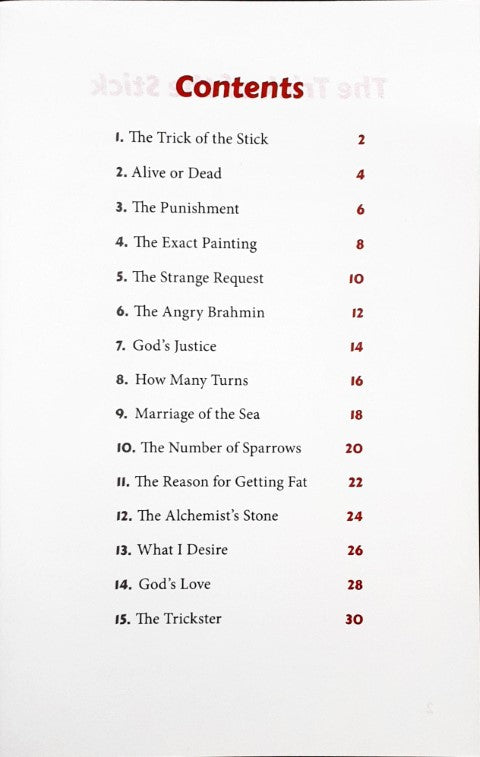 Contents

1. The Trick of the Stick 2
2. Alive or Dead 4
3. The Punishment 6
4. The Exact Painting 8
5. The Strange Request 10
6. The Angry Brahmin 12
7. God's Justice 14
8. How Many Turns 16
9. Marriage of the Sea 18
10. The Number of Sparrows 20
11. The Reason for Getting Fat 22
12. The Alchemist's Stone 24
13. What I Desire 26
14. God's Love 28
15. The Trickster 30